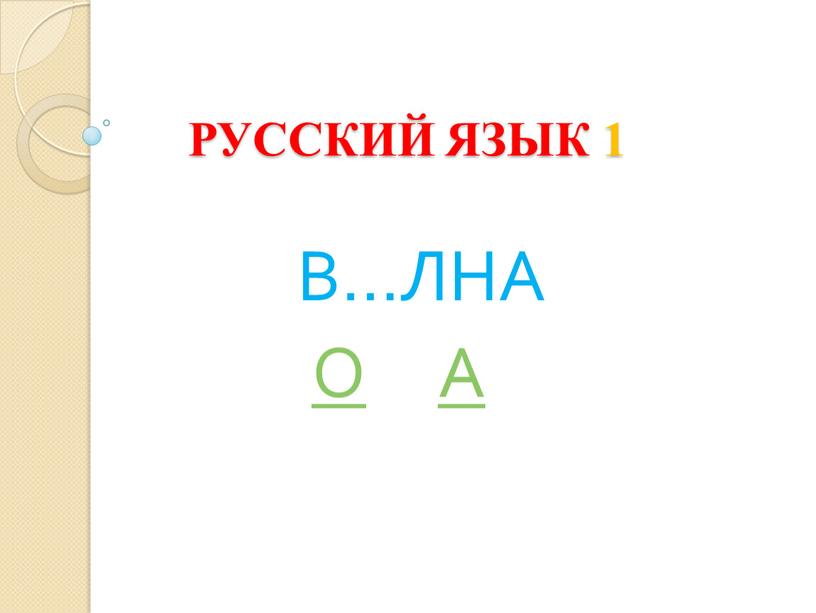 РУССКИЙ ЯЗЫК 1

В...ЛНА

О А